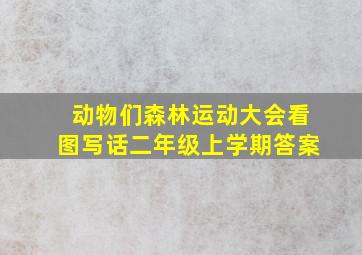 动物们森林运动大会看图写话二年级上学期答案